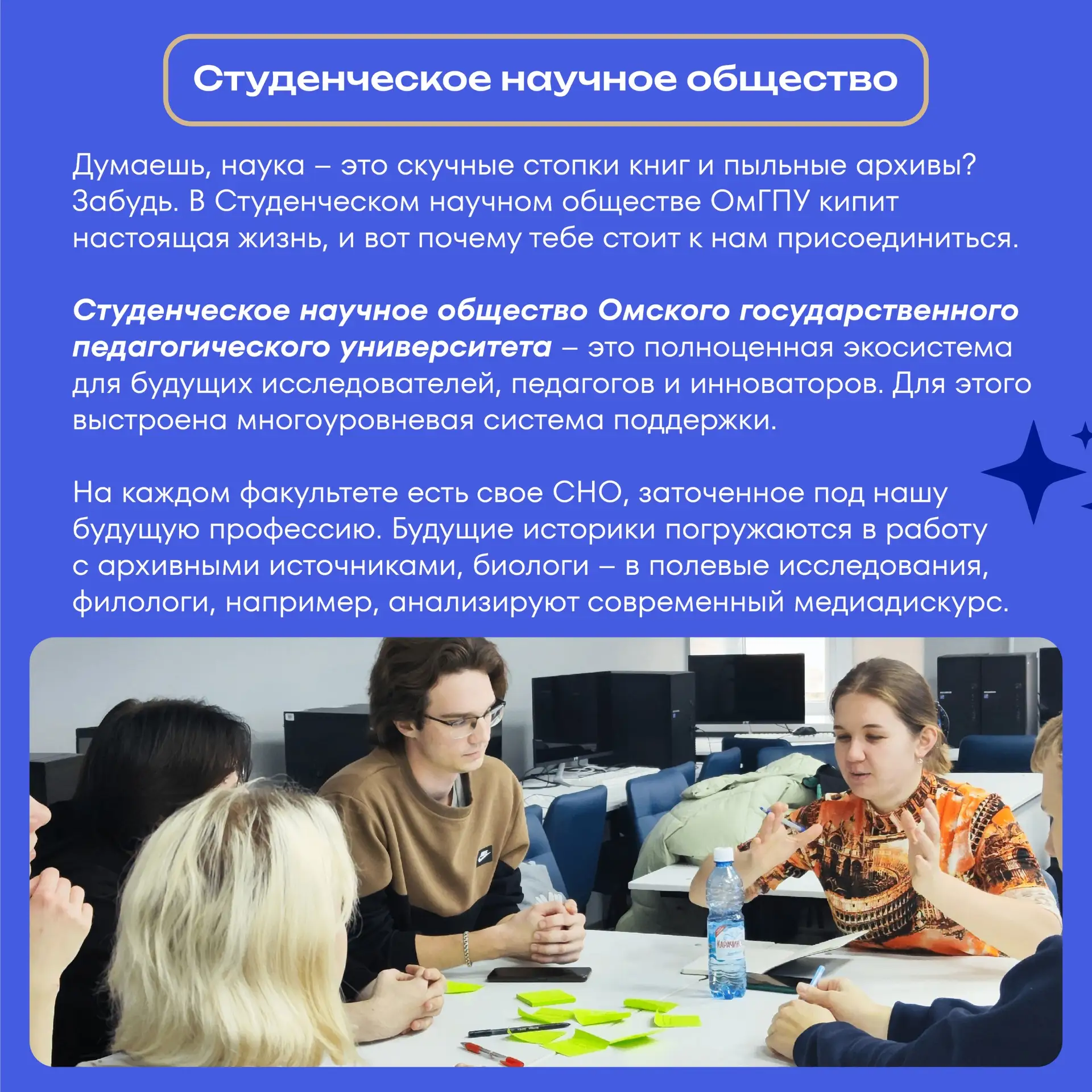 Студенческое научное общество

Думаешь, наука – это скучные стопки книг и пыльные архивы? Забудь. В Студенческом научном обществе ОмГПУ кипит настоящая жизнь, и вот почему тебе стоит к нам присоединиться.

Студенческое научное общество Омского государственного педагогического университета – это полноценная экосистема для будущих исследователей, педагогов и инноваторов. Для этого выстроена многоуровневая система поддержки.

На каждом факультете есть свое СНО, заточенное под нашу будущую профессию. Будущие историки погружаются в работу с архивными источниками, биологи – в полевые исследования, филологи, например, анализируют современный медиадискурс.